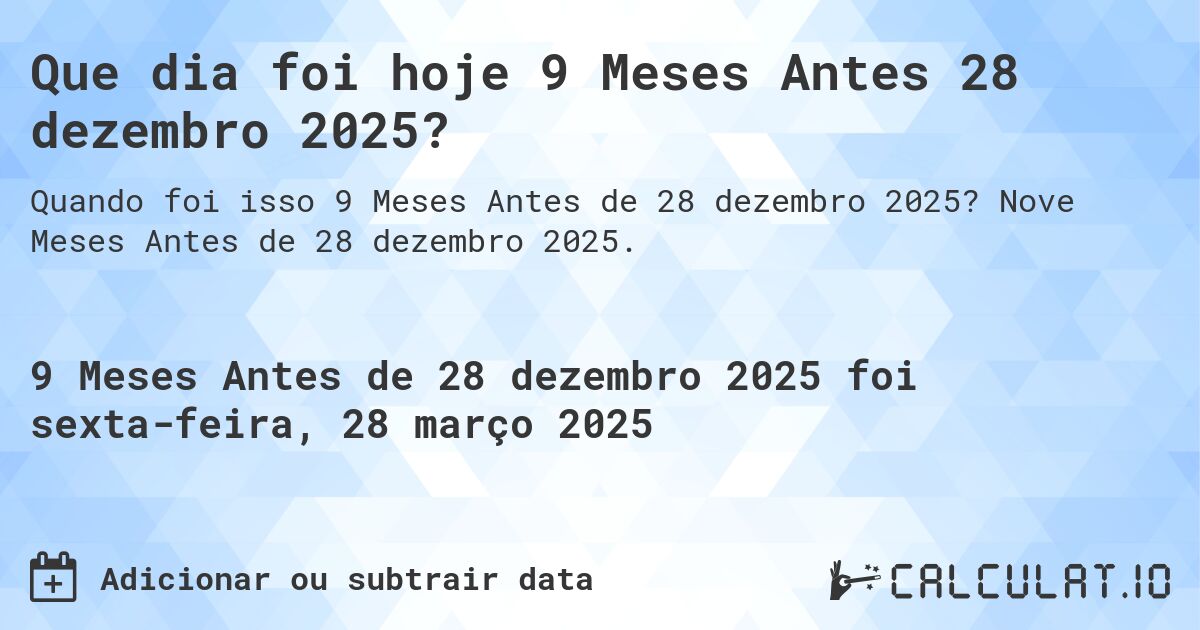 Que dia foi hoje 9 Meses Antes 28 dezembro 2025?

Quando foi isso 9 Meses Antes de 28 dezembro 2025? Nove Meses Antes de 28 dezembro 2025.

9 Meses Antes de 28 dezembro 2025 foi sexta-feira, 28 março 2025

Adicionar ou subtrair data

CALCULAT.IO